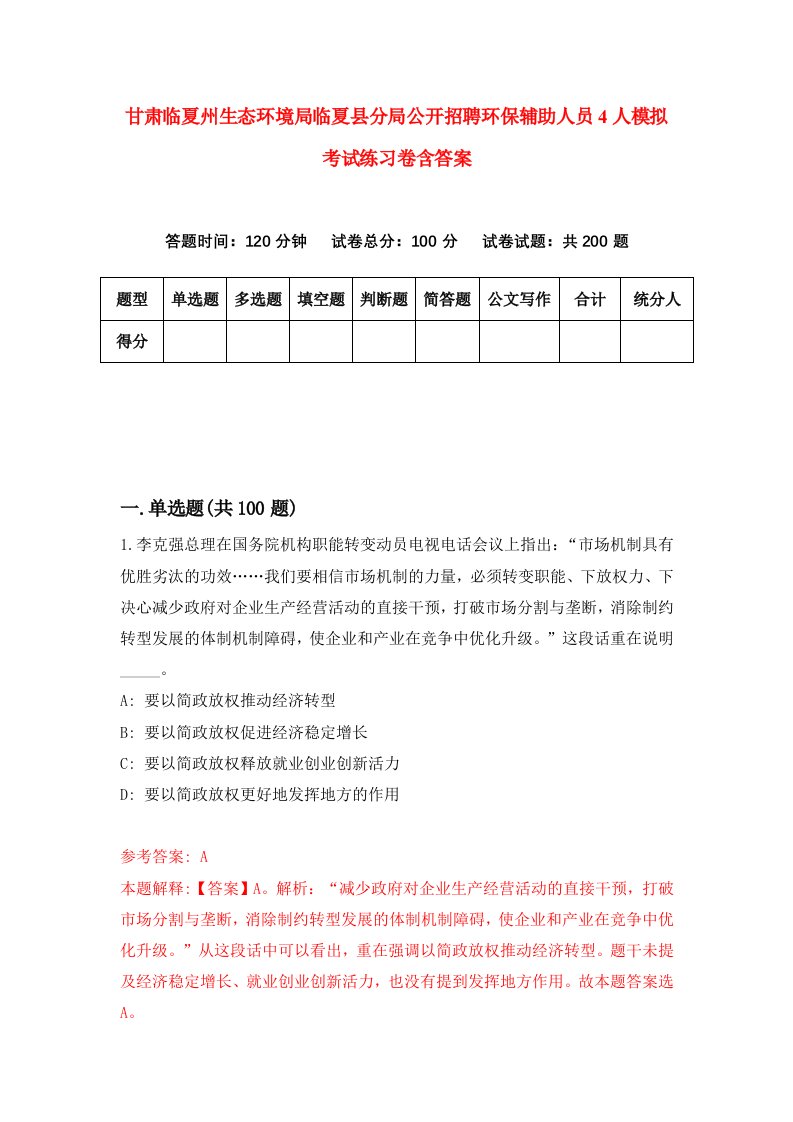 甘肃临夏州生态环境局临夏县分局公开招聘环保辅助人员4人模拟考试练习卷含答案

答题时间：120分钟　试卷总分：100分　试卷试题：共200题

| 题型 | 单选题 | 多选题 | 填空题 | 判断题 | 简答题 | 公文写作 | 合计 | 统分人 |
|---|---|---|---|---|---|---|---|---|
| 得分 | | | | | | | | |

一.单选题(共100题)

1.李克强总理在国务院机构职能转变动员电视电话会议上指出：“市场机制具有优胜劣汰的功效……我们要相信市场机制的力量，必须转变职能、下放权力、下决心减少政府对企业生产经营活动的直接干预，打破市场分割与垄断，消除制约转型发展的体制机制障碍，使企业和产业在竞争中优化升级。”这段话重在说明_____。

A: 要以简政放权推动经济转型

B: 要以简政放权促进经济稳定增长

C: 要以简政放权释放就业创业创新活力

D: 要以简政放权更好地发挥地方的作用

参考答案: A

本题解释:【答案】A。解析：“减少政府对企业生产经营活动的直接干预，打破市场分割与垄断，消除制约转型发展的体制机制障碍，使企业和产业在竞争中优化升级。”从这段话中可以看出，重在强调以简政放权推动经济转型。题干未提及经济稳定增长、就业创业创新活力，也没有提到发挥地方作用。故本题答案选A。